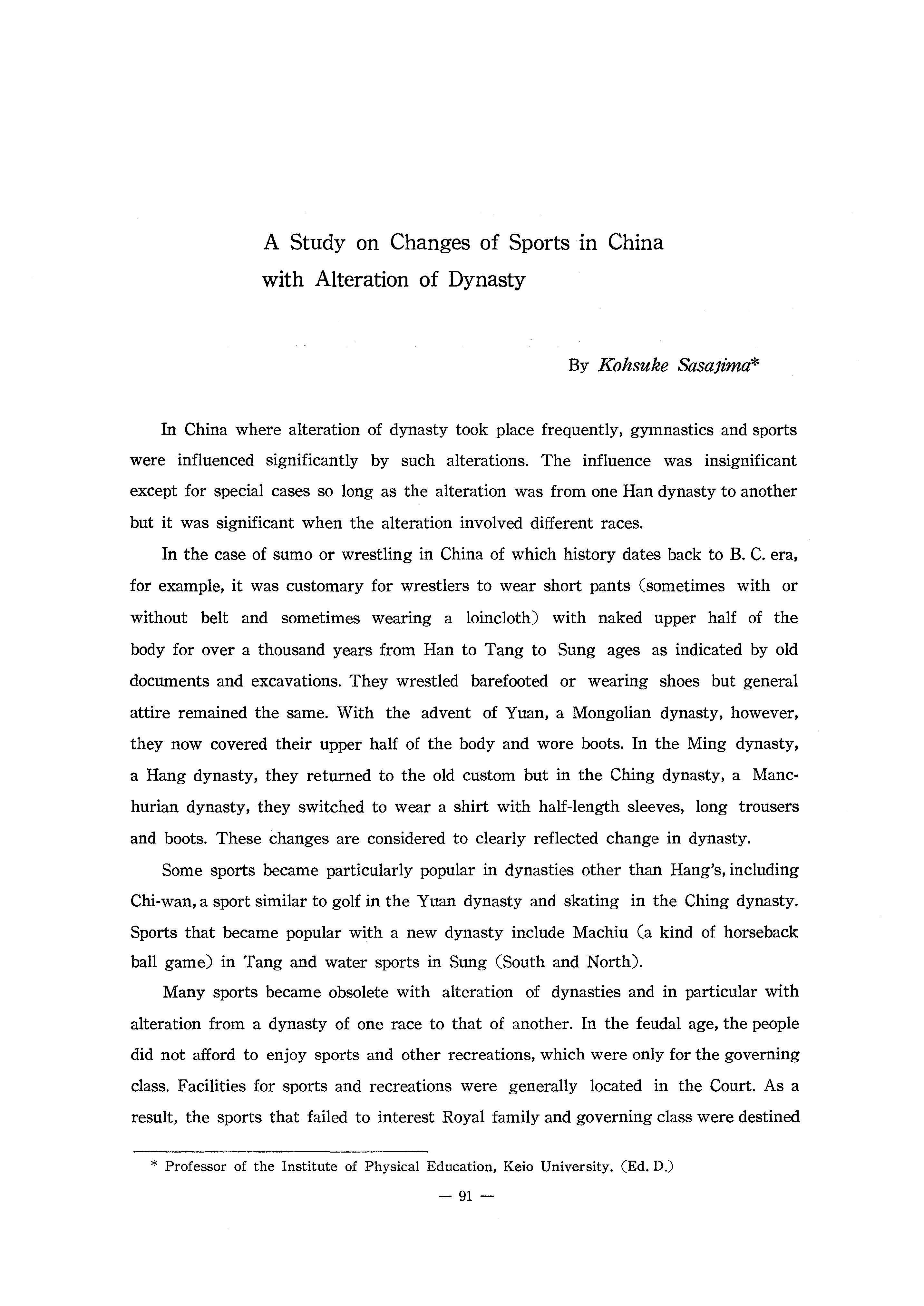 A Study on Changes of Sports in China with Alteration of Dynasty

By Kohsuke Sasajima*

In China where alteration of dynasty took place frequently, gymnastics and sports were influenced significantly by such alterations. The influence was insignificant except for special cases so long as the alteration was from one Han dynasty to another but it was significant when the alteration involved different races.

In the case of sumo or wrestling in China of which history dates back to B. C. era, for example, it was customary for wrestlers to wear short pants (sometimes with or without belt and sometimes wearing a loincloth) with naked upper half of the body for over a thousand years from Han to Tang to Sung ages as indicated by old documents and excavations. They wrestled barefooted or wearing shoes but general attire remained the same. With the advent of Yuan, a Mongolian dynasty, however, they now covered their upper half of the body and wore boots. In the Ming dynasty, a Hang dynasty, they returned to the old custom but in the Ching dynasty, a Manchurian dynasty, they switched to wear a shirt with half-length sleeves, long trousers and boots. These changes are considered to clearly reflected change in dynasty.

Some sports became particularly popular in dynasties other than Hang's, including Chi-wan, a sport similar to golf in the Yuan dynasty and skating in the Ching dynasty. Sports that became popular with a new dynasty include Machiu (a kind of horseback ball game) in Tang and water sports in Sung (South and North).

Many sports became obsolete with alteration of dynasties and in particular with alteration from a dynasty of one race to that of another. In the feudal age, the people did not afford to enjoy sports and other recreations, which were only for the governing class. Facilities for sports and recreations were generally located in the Court. As a result, the sports that failed to interest Royal family and governing class were destined

* Professor of the Institute of Physical Education, Keio University. (Ed. D.)

— 91 —